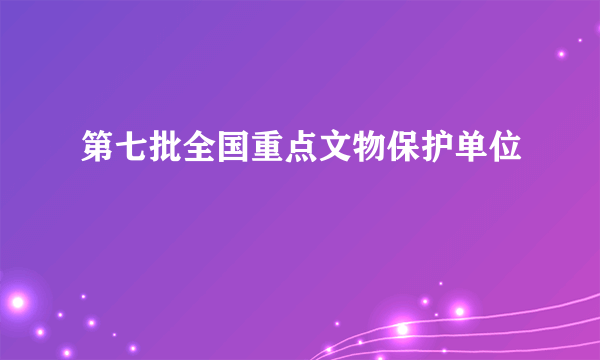 第七批全国重点文物保护单位